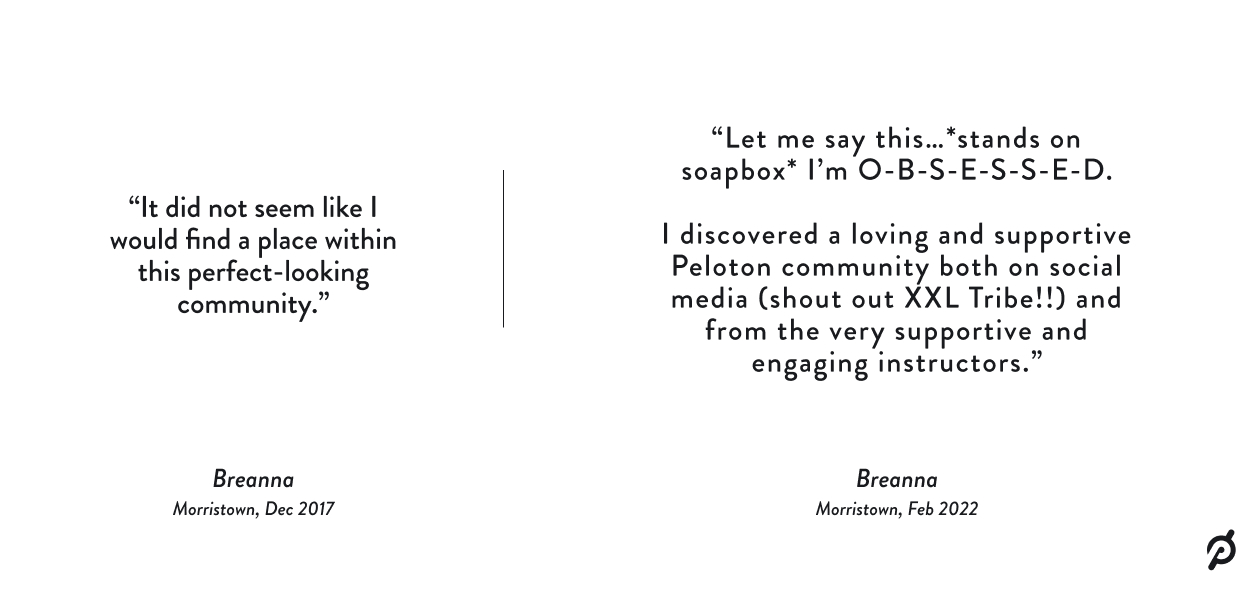 "It did not seem like I would find a place within this perfect-looking community."

Breanna
Morristown, Dec 2017

"Let me say this...*stands on soapbox* I'm O-B-S-E-S-S-E-D.

I discovered a loving and supportive Peloton community both on social media (shout out XXL Tribe!!) and from the very supportive and engaging instructors."

Breanna
Morristown, Feb 2022